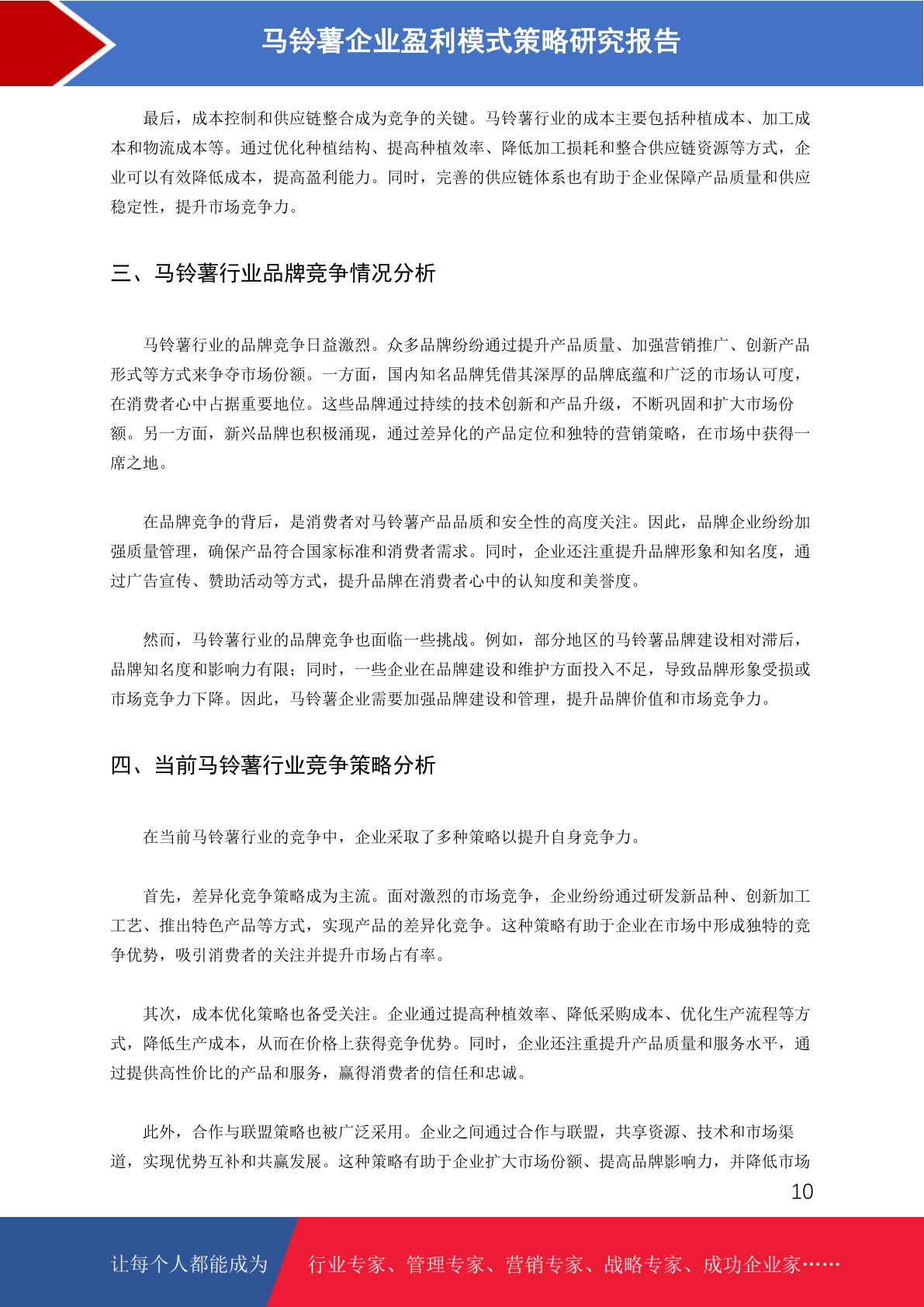 马铃薯企业盈利模式策略研究报告

最后，成本控制和供应链整合成为竞争的关键。马铃薯行业的成本主要包括种植成本、加工成本和物流成本等。通过优化种植结构、提高种植效率、降低加工损耗和整合供应链资源等方式，企业可以有效降低成本，提高盈利能力。同时，完善的供应链体系也有助于企业保障产品质量和供应稳定性，提升市场竞争力。

三、马铃薯行业品牌竞争情况分析

马铃薯行业的品牌竞争日益激烈。众多品牌纷纷通过提升产品质量、加强营销推广、创新产品形式等方式来争夺市场份额。一方面，国内知名品牌凭借其深厚的品牌底蕴和广泛的市场认可度，在消费者心中占据重要地位。这些品牌通过持续的技术创新和产品升级，不断巩固和扩大市场份额。另一方面，新兴品牌也积极涌现，通过差异化的产品定位和独特的营销策略，在市场中获得一席之地。

在品牌竞争的背后，是消费者对马铃薯产品品质和安全性的高度关注。因此，品牌企业纷纷加强质量管理，确保产品符合国家标准和消费者需求。同时，企业还注重提升品牌形象和知名度，通过广告宣传、赞助活动等方式，提升品牌在消费者心中的认知度和美誉度。

然而，马铃薯行业的品牌竞争也面临一些挑战。例如，部分地区的马铃薯品牌建设相对滞后，品牌知名度和影响力有限；同时，一些企业在品牌建设和维护方面投入不足，导致品牌形象受损或市场竞争力下降。因此，马铃薯企业需要加强品牌建设和管理，提升品牌价值和市场竞争力。

四、当前马铃薯行业竞争策略分析

在当前马铃薯行业的竞争中，企业采取了多种策略以提升自身竞争力。

首先，差异化竞争策略成为主流。面对激烈的市场竞争，企业纷纷通过研发新品种、创新加工工艺、推出特色产品等方式，实现产品的差异化竞争。这种策略有助于企业在市场中形成独特的竞争优势，吸引消费者的关注并提升市场占有率。

其次，成本优化策略也备受关注。企业通过提高种植效率、降低采购成本、优化生产流程等方式，降低生产成本，从而在价格上获得竞争优势。同时，企业还注重提升产品质量和服务水平，通过提供高性价比的产品和服务，赢得消费者的信任和忠诚。

此外，合作与联盟策略也被广泛采用。企业之间通过合作与联盟，共享资源、技术和市场渠道，实现优势互补和共赢发展。这种策略有助于企业扩大市场份额、提高品牌影响力，并降低市场

10

让每个人都能成为 行业专家、管理专家、营销专家、战略专家、成功企业家……